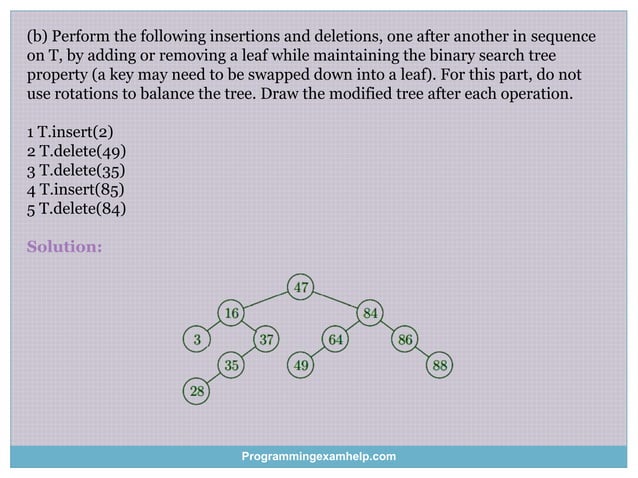 (b) Perform the following insertions and deletions, one after another in sequence on T, by adding or removing a leaf while maintaining the binary search tree property (a key may need to be swapped down into a leaf). For this part, do not use rotations to balance the tree. Draw the modified tree after each operation.

1 T.insert(2)
2 T.delete(49)
3 T.delete(35)
4 T.insert(85)
5 T.delete(84)

Solution:

47
16
84
3
37
64
86
35
49
88
28

Programmingexamhelp.com